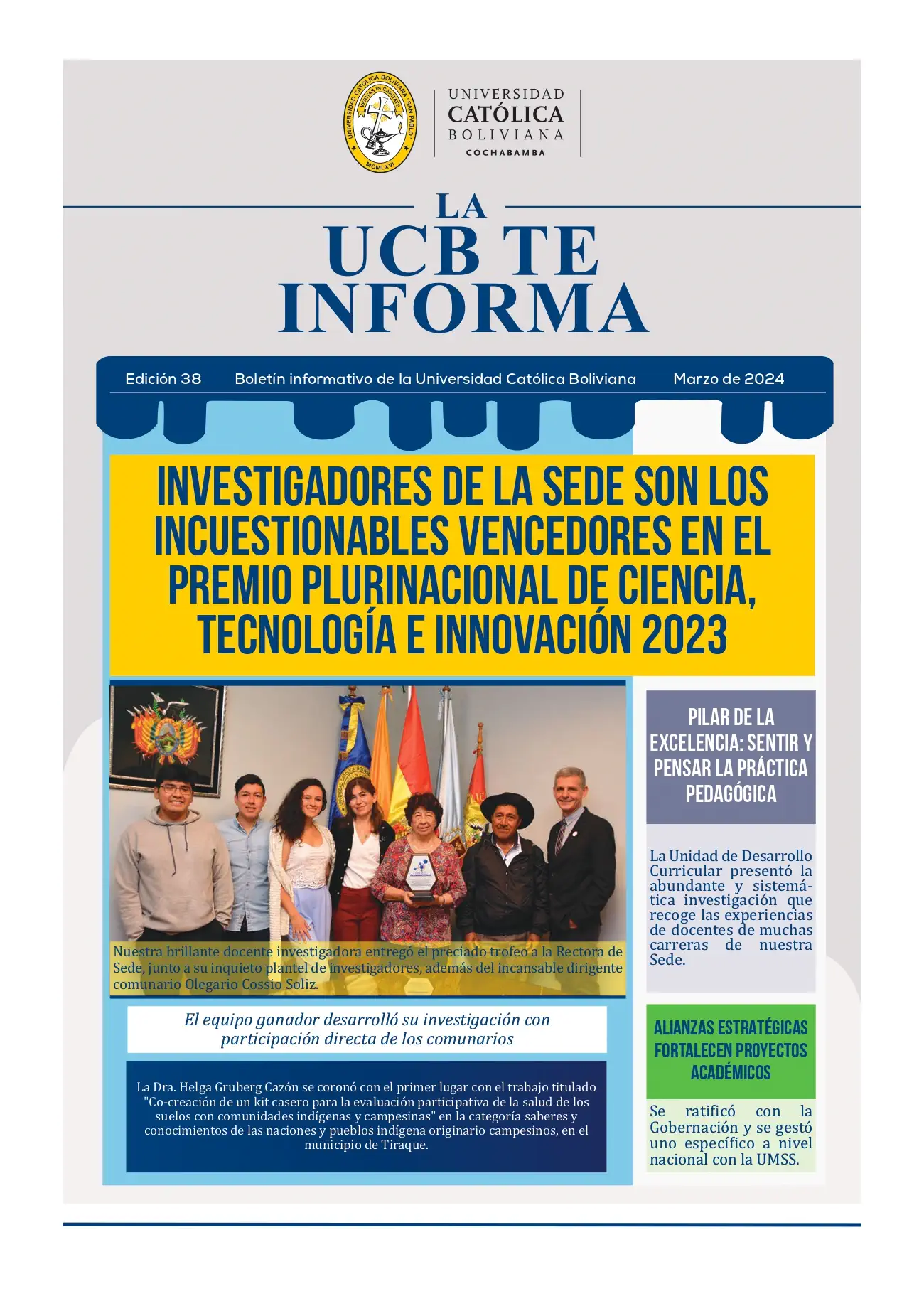 UNIVERSIDAD CATÓLICA BOLIVIANA "SAN PABLO" VERITAS IN CARITATE MCMLXVI

UNIVERSIDAD CATÓLICA BOLIVIANA COCHABAMBA

LA UCB TE INFORMA

Edición 38 Boletín informativo de la Universidad Católica Boliviana Marzo de 2024

INVESTIGADORES DE LA SEDE SON LOS INCUESTIONABLES VENCEDORES EN EL PREMIO PLURINACIONAL DE CIENCIA, TECNOLOGÍA E INNOVACIÓN 2023

Nuestra brillante docente investigadora entregó el preciado trofeo a la Rectora de Sede, junto a su inquieto plantel de investigadores, además del incansable dirigente comunario Olegario Cossio Soliz.

El equipo ganador desarrolló su investigación con participación directa de los comunarios

La Dra. Helga Gruberg Cazón se coronó con el primer lugar con el trabajo titulado "Co-creación de un kit casero para la evaluación participativa de la salud de los suelos con comunidades indígenas y campesinas" en la categoría saberes y conocimientos de las naciones y pueblos indígena originario campesinos, en el municipio de Tiraque.

PILAR DE LA EXCELENCIA: SENTIR Y PENSAR LA PRÁCTICA PEDAGÓGICA

La Unidad de Desarrollo Curricular presentó la abundante y sistemática investigación que recoge las experiencias de docentes de muchas carreras de nuestra Sede.

ALIANZAS ESTRATÉGICAS FORTALECEN PROYECTOS ACADÉMICOS

Se ratificó con la Gobernación y se gestó uno específico a nivel nacional con la UMSS.